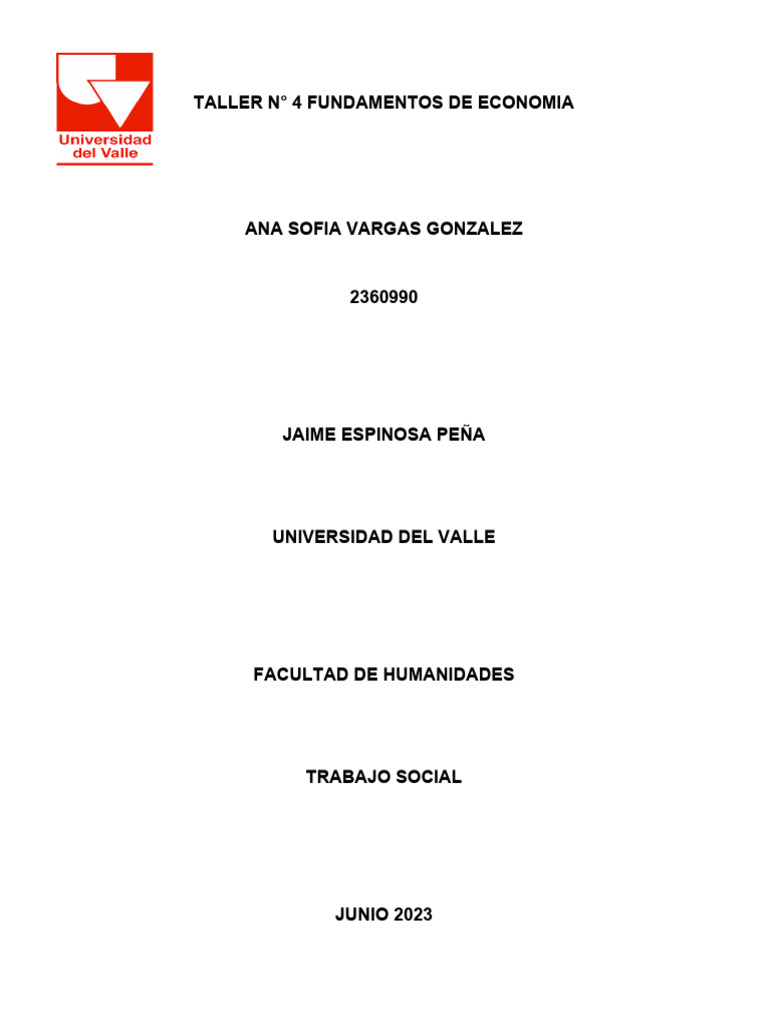 Universidad del Valle

TALLER N° 4 FUNDAMENTOS DE ECONOMIA

ANA SOFIA VARGAS GONZALEZ

2360990

JAIME ESPINOSA PEÑA

UNIVERSIDAD DEL VALLE

FACULTAD DE HUMANIDADES

TRABAJO SOCIAL

JUNIO 2023